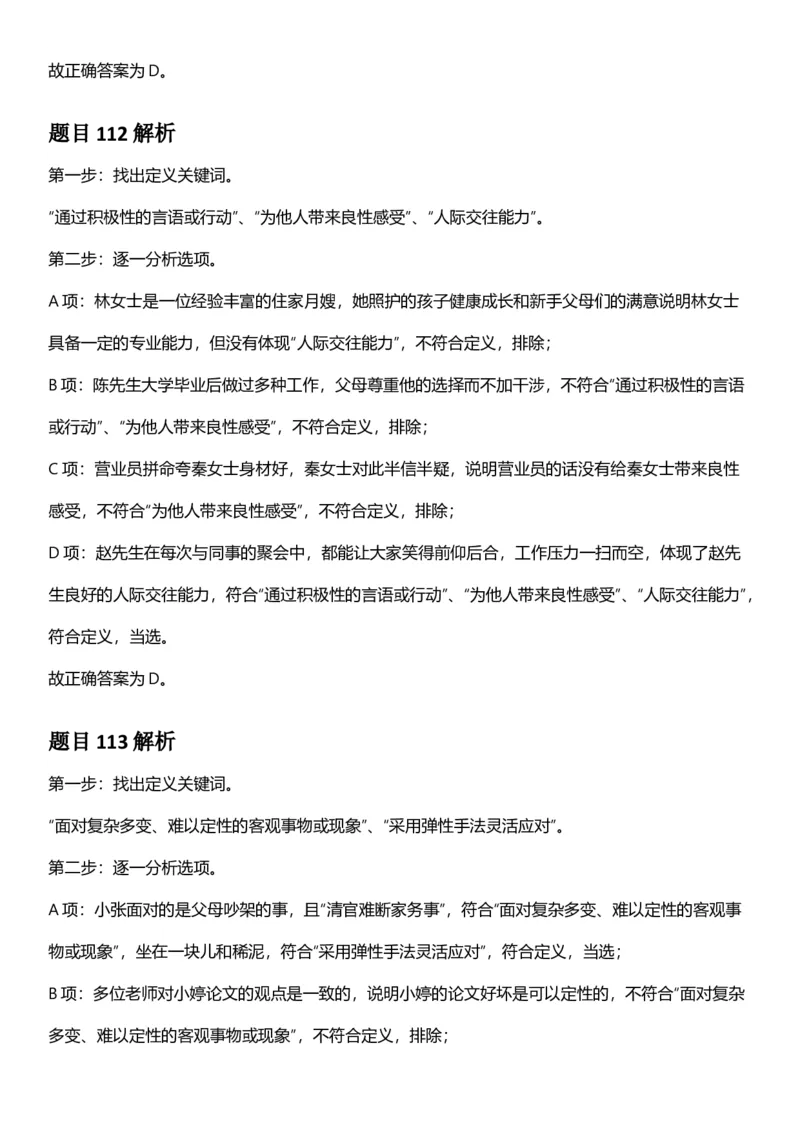 故正确答案为 D。

题目 112 解析

第一步：找出定义关键词。

“通过积极性的言语或行动”、“为他人带来良性感受”、“人际交往能力”。

第二步：逐一分析选项。

A 项：林女士是一位经验丰富的住家月嫂，她照护的孩子健康成长和新手父母们的满意说明林女士具备一定的专业能力，但没有体现“人际交往能力”，不符合定义，排除；

B 项：陈先生大学毕业后做过多种工作，父母尊重他的选择而不加干涉，不符合“通过积极性的言语或行动”、“为他人带来良性感受”，不符合定义，排除；

C 项：营业员拼命夸秦女士身材好，秦女士对此半信半疑，说明营业员的话没有给秦女士带来良性感受，不符合“为他人带来良性感受”，不符合定义，排除；

D 项：赵先生在每次与同事的聚会中，都能让大家笑得前仰后合，工作压力一扫而空，体现了赵先生良好的人际交往能力，符合“通过积极性的言语或行动”、“为他人带来良性感受”、“人际交往能力”，符合定义，当选。

故正确答案为 D。

题目 113 解析

第一步：找出定义关键词。

“面对复杂多变、难以定性的客观事物或现象”、“采用弹性手法灵活应对”。

第二步：逐一分析选项。

A 项：小张面对的是父母吵架的事，且“清官难断家务事”，符合“面对复杂多变、难以定性的客观事物或现象”，坐在一块儿和稀泥，符合“采用弹性手法灵活应对”，符合定义，当选；

B 项：多位老师对小婷论文的观点是一致的，说明小婷的论文好坏是可以定性的，不符合“面对复杂多变、难以定性的客观事物或现象”，不符合定义，排除；